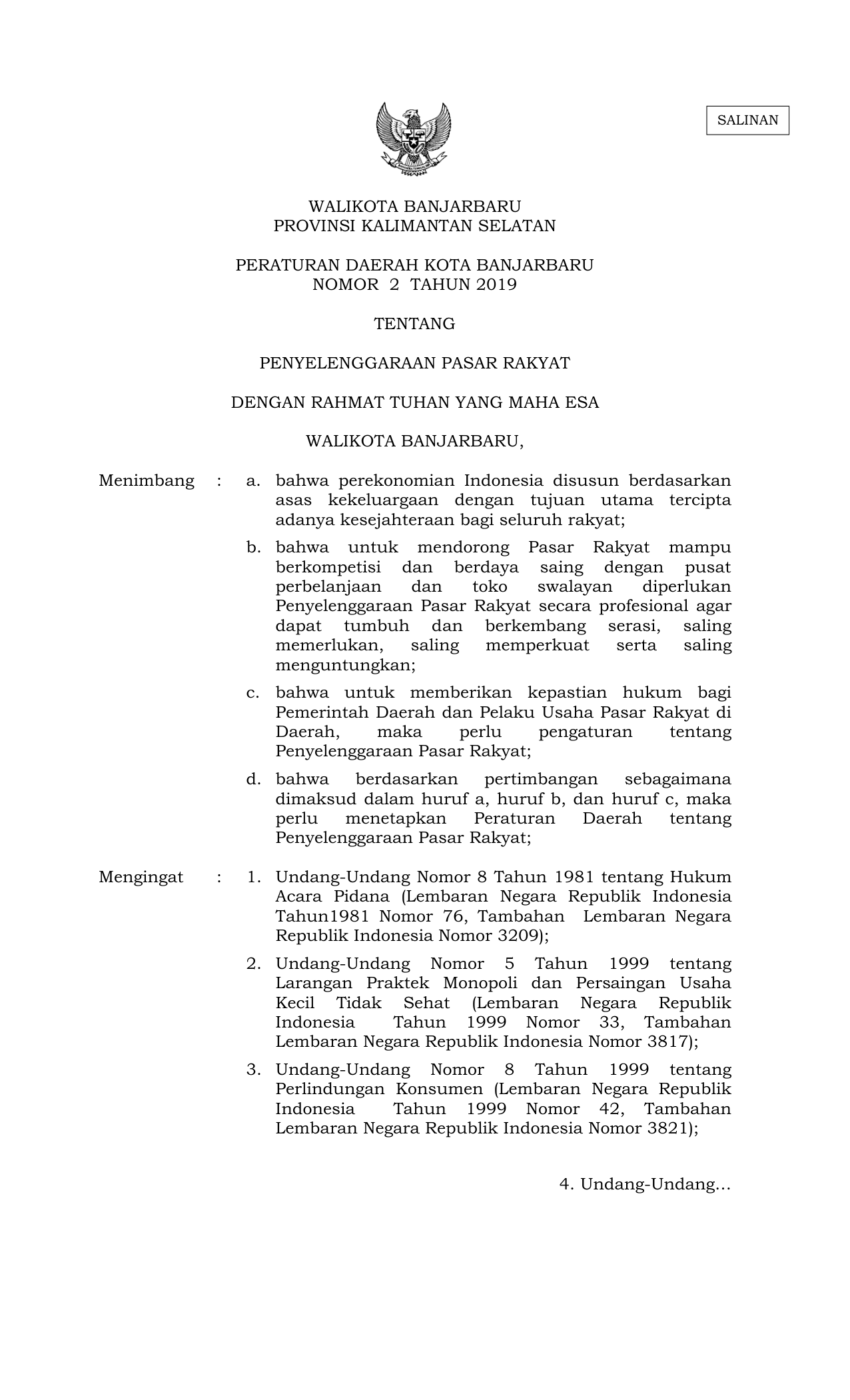 SALINAN

WALIKOTA BANJARBARU
PROVINSI KALIMANTAN SELATAN

PERATURAN DAERAH KOTA BANJARBARU
NOMOR 2 TAHUN 2019

TENTANG

PENYELENGGARAAN PASAR RAKYAT

DENGAN RAHMAT TUHAN YANG MAHA ESA

WALIKOTA BANJARBARU,

Menimbang : a. bahwa perekonomian Indonesia disusun berdasarkan asas kekeluargaan dengan tujuan utama tercipta adanya kesejahteraan bagi seluruh rakyat;

b. bahwa untuk mendorong Pasar Rakyat mampu berkompetisi dan berdaya saing dengan pusat perbelanjaan dan toko swalayan diperlukan Penyelenggaraan Pasar Rakyat secara profesional agar dapat tumbuh dan berkembang serasi, saling memerlukan, saling memperkuat serta saling menguntungkan;

c. bahwa untuk memberikan kepastian hukum bagi Pemerintah Daerah dan Pelaku Usaha Pasar Rakyat di Daerah, maka perlu pengaturan tentang Penyelenggaraan Pasar Rakyat;

d. bahwa berdasarkan pertimbangan sebagaimana dimaksud dalam huruf a, huruf b, dan huruf c, maka perlu menetapkan Peraturan Daerah tentang Penyelenggaraan Pasar Rakyat;

Mengingat : 1. Undang-Undang Nomor 8 Tahun 1981 tentang Hukum Acara Pidana (Lembaran Negara Republik Indonesia Tahun1981 Nomor 76, Tambahan Lembaran Negara Republik Indonesia Nomor 3209);

2. Undang-Undang Nomor 5 Tahun 1999 tentang Larangan Praktek Monopoli dan Persaingan Usaha Kecil Tidak Sehat (Lembaran Negara Republik Indonesia Tahun 1999 Nomor 33, Tambahan Lembaran Negara Republik Indonesia Nomor 3817);

3. Undang-Undang Nomor 8 Tahun 1999 tentang Perlindungan Konsumen (Lembaran Negara Republik Indonesia Tahun 1999 Nomor 42, Tambahan Lembaran Negara Republik Indonesia Nomor 3821);

4. Undang-Undang…